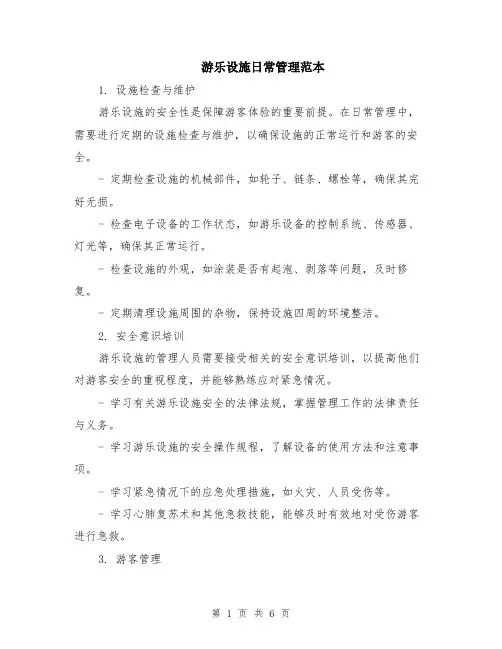 游乐设施日常管理范本

1. 设施检查与维护

游乐设施的安全性是保障游客体验的重要前提。在日常管理中，需要进行定期的设施检查与维护，以确保设施的正常运行和游客的安全。

- 定期检查设施的机械部件，如轮子、链条、螺栓等，确保其完好无损。

- 检查电子设备的工作状态，如游乐设备的控制系统、传感器、灯光等，确保其正常运行。

- 检查设施的外观，如涂装是否有起泡、剥落等问题，及时修复。

- 定期清理设施周围的杂物，保持设施四周的环境整洁。

2. 安全意识培训

游乐设施的管理人员需要接受相关的安全意识培训，以提高他们对游客安全的重视程度，并能够熟练应对紧急情况。

- 学习有关游乐设施安全的法律法规，掌握管理工作的法律责任与义务。

- 学习游乐设施的安全操作规程，了解设备的使用方法和注意事项。

- 学习紧急情况下的应急处理措施，如火灾、人员受伤等。

- 学习心肺复苏术和其他急救技能，能够及时有效地对受伤游客进行急救。

3. 游客管理

第 1 页 共 6 页